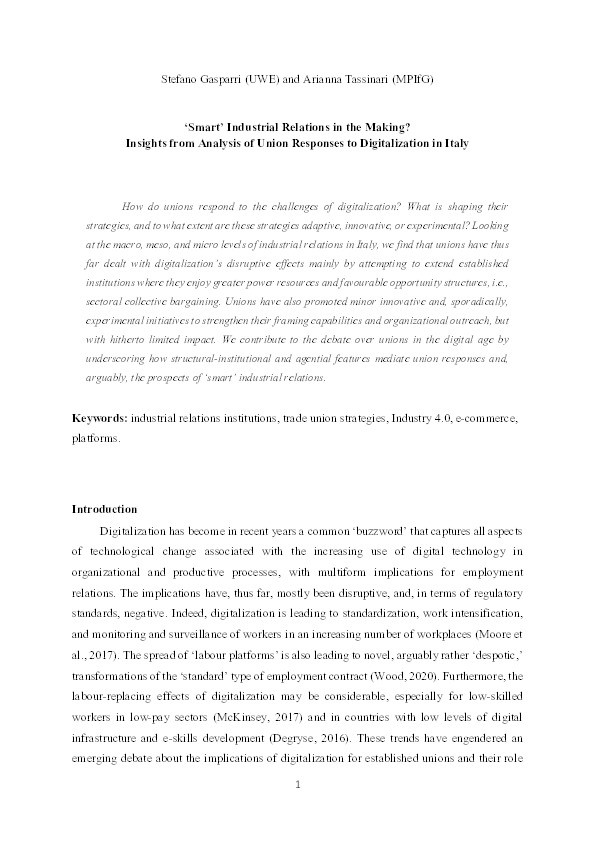 Stefano Gasparri (UWE) and Arianna Tassinari (MPIfG)

'Smart' Industrial Relations in the Making?
Insights from Analysis of Union Responses to Digitalization in Italy

How do unions respond to the challenges of digitalization? What is shaping their strategies, and to what extent are these strategies adaptive, innovative, or experimental? Looking at the macro, meso, and micro levels of industrial relations in Italy, we find that unions have thus far dealt with digitalization's disruptive effects mainly by attempting to extend established institutions where they enjoy greater power resources and favourable opportunity structures, i.e., sectoral collective bargaining. Unions have also promoted minor innovative and, sporadically, experimental initiatives to strengthen their framing capabilities and organizational outreach, but with hitherto limited impact. We contribute to the debate over unions in the digital age by underscoring how structural-institutional and agential features mediate union responses and, arguably, the prospects of 'smart' industrial relations.

Keywords: industrial relations institutions, trade union strategies, Industry 4.0, e-commerce, platforms.

Introduction

Digitalization has become in recent years a common 'buzzword' that captures all aspects of technological change associated with the increasing use of digital technology in organizational and productive processes, with multiform implications for employment relations. The implications have, thus far, mostly been disruptive, and, in terms of regulatory standards, negative. Indeed, digitalization is leading to standardization, work intensification, and monitoring and surveillance of workers in an increasing number of workplaces (Moore et al., 2017). The spread of 'labour platforms' is also leading to novel, arguably rather 'despotic,' transformations of the 'standard' type of employment contract (Wood, 2020). Furthermore, the labour-replacing effects of digitalization may be considerable, especially for low-skilled workers in low-pay sectors (McKinsey, 2017) and in countries with low levels of digital infrastructure and e-skills development (Degryse, 2016). These trends have engendered an emerging debate about the implications of digitalization for established unions and their role

1